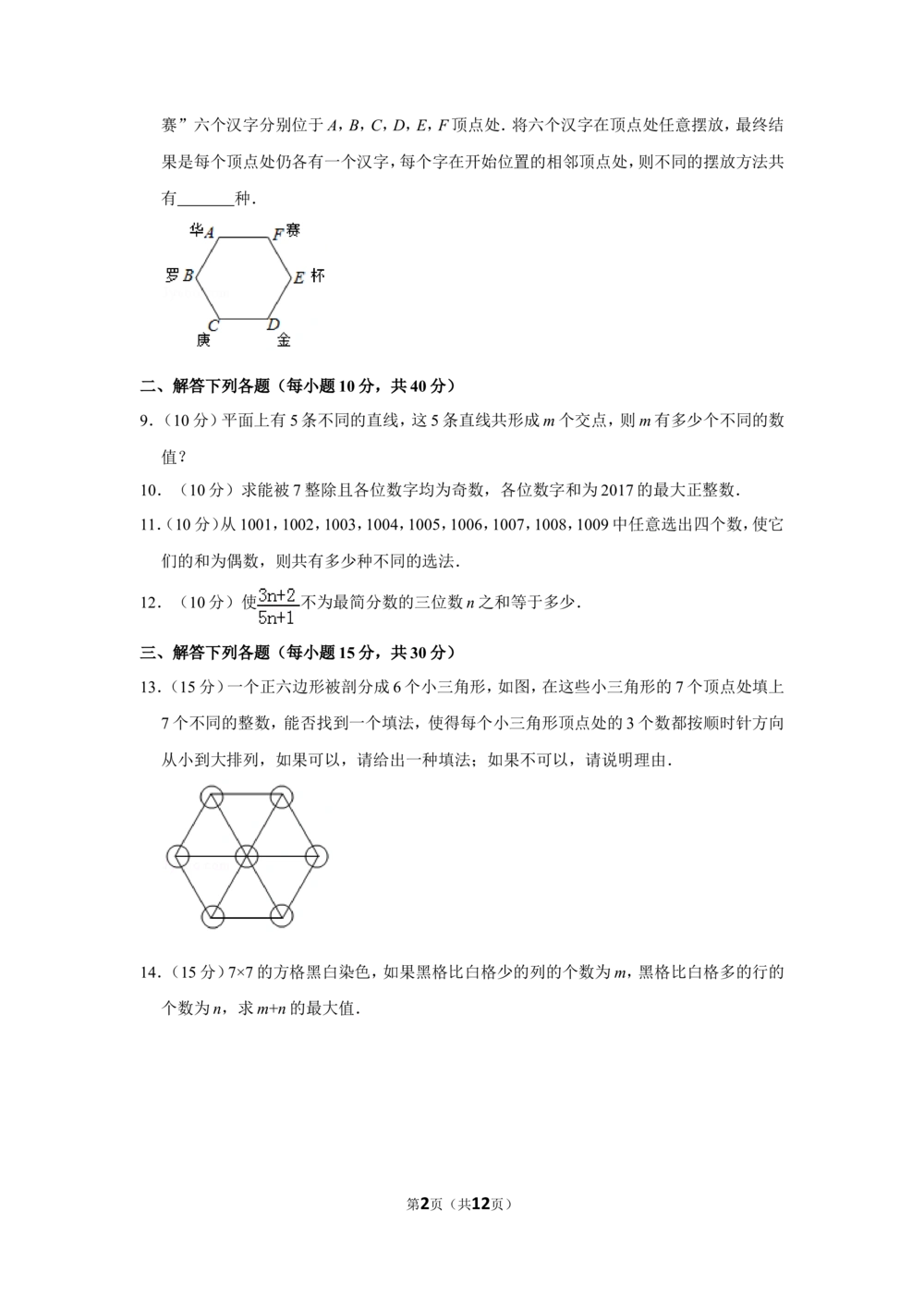 赛”六个汉字分别位于A，B，C，D，E，F顶点处．将六个汉字在顶点处任意摆放，最终结果是每个顶点处仍各有一个汉字，每个字在开始位置的相邻顶点处，则不同的摆放方法共有____种．

华A
F赛
罗B
E杯
C
庚
D
金

二、解答下列各题（每小题10分，共40分）

9．（10分）平面上有5条不同的直线，这5条直线共形成m个交点，则m有多少个不同的数值？

10．（10分）求能被7整除且各位数字均为奇数，各位数字和为2017的最大正整数．

11．（10分）从1001，1002，1003，1004，1005，1006，1007，1008，1009中任意选出四个数，使它们的和为偶数，则共有多少种不同的选法．

12．（10分）使$\frac{3n+2}{5n+1}$不为最简分数的三位数n之和等于多少．

三、解答下列各题（每小题15分，共30分）

13．（15分）一个正六边形被剖分成6个小三角形，如图，在这些小三角形的7个顶点处填上7个不同的整数，能否找到一个填法，使得每个小三角形顶点处的3个数都按顺时针方向从小到大排列，如果可以，请给出一种填法；如果不可以，请说明理由．

14．（15分）7×7的方格黑白染色，如果黑格比白格少的列的个数为m，黑格比白格多的行的个数为n，求m+n的最大值．

第2页（共12页）